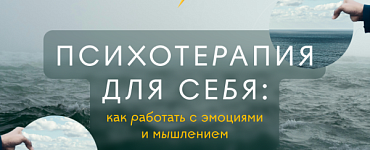 ПСИХОТЕРАПИЯ ДЛЯ СЕБЯ:

как работать с эмоциями и мышлением